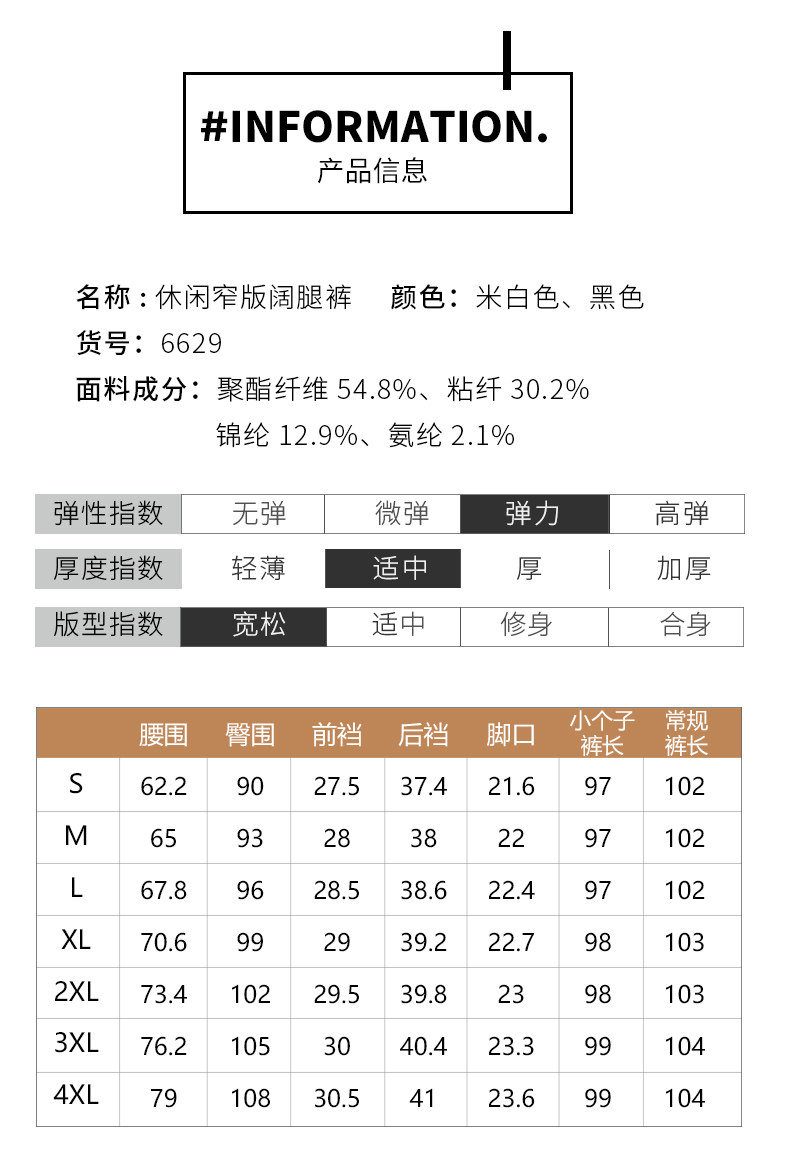 #INFORMATION.
产品信息

名称：休闲窄版阔腿裤　颜色：米白色、黑色
货号：6629
面料成分：聚酯纤维 54.8%、粘纤 30.2%
锦纶 12.9%、氨纶 2.1%

| 弹性指数 | 无弹 | 微弹 | 弹力 | 高弹 |
|---|---|---|---|---|
| 厚度指数 | 轻薄 | 适中 | 厚 | 加厚 |
| 版型指数 | 宽松 | 适中 | 修身 | 合身 |

| | 腰围 | 臀围 | 前裆 | 后裆 | 脚口 | 小个子裤长 | 常规裤长 |
|---|---|---|---|---|---|---|---|
| S | 62.2 | 90 | 27.5 | 37.4 | 21.6 | 97 | 102 |
| M | 65 | 93 | 28 | 38 | 22 | 97 | 102 |
| L | 67.8 | 96 | 28.5 | 38.6 | 22.4 | 97 | 102 |
| XL | 70.6 | 99 | 29 | 39.2 | 22.7 | 98 | 103 |
| 2XL | 73.4 | 102 | 29.5 | 39.8 | 23 | 98 | 103 |
| 3XL | 76.2 | 105 | 30 | 40.4 | 23.3 | 99 | 104 |
| 4XL | 79 | 108 | 30.5 | 41 | 23.6 | 99 | 104 |